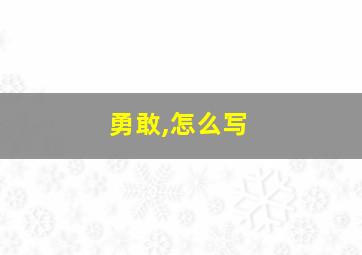 勇敢,怎么写